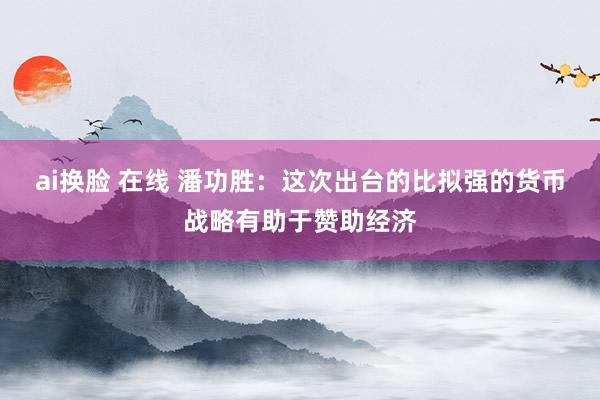 ai换脸 在线 潘功胜：这次出台的比拟强的货币战略有助于赞助经济